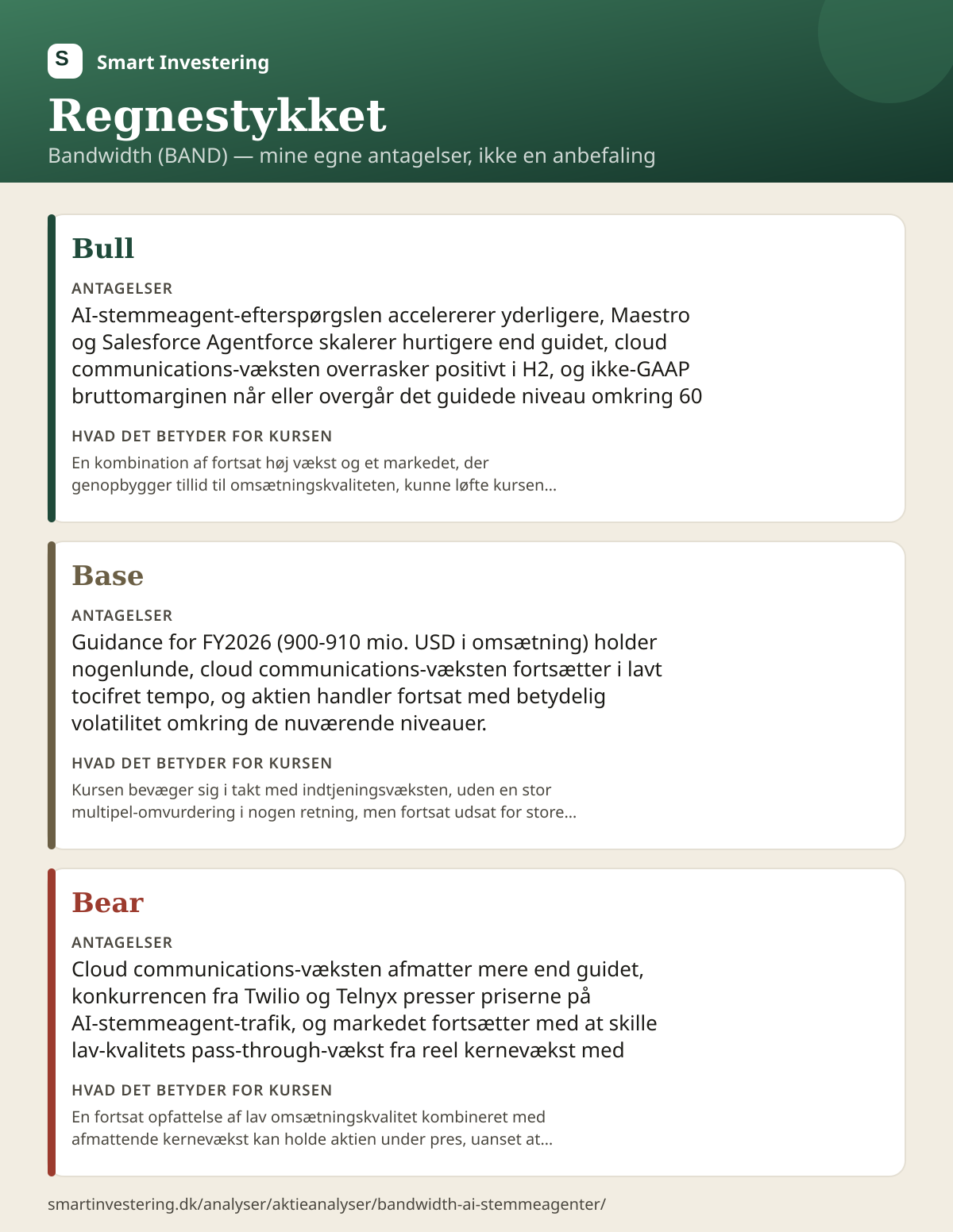 S Smart Investering

Regnestykket

Bandwidth (BAND) — mine egne antagelser, ikke en anbefaling

Bull

ANTAGELSER

AI-stemmeagent-efterspørgslen accelererer yderligere, Maestro og Salesforce Agentforce skalerer hurtigere end guidet, cloud communications-væksten overrasker positivt i H2, og ikke-GAAP bruttomarginen når eller overgår det guidede niveau omkring 60

HVAD DET BETYDER FOR KURSEN

En kombination af fortsat høj vækst og et markedet, der genopbygger tillid til omsætningskvaliteten, kunne løfte kursen...

Base

ANTAGELSER

Guidance for FY2026 (900-910 mio. USD i omsætning) holder nogenlunde, cloud communications-væksten fortsætter i lavt tocifret tempo, og aktien handler fortsat med betydelig volatilitet omkring de nuværende niveauer.

HVAD DET BETYDER FOR KURSEN

Kursen bevæger sig i takt med indtjeningsvæksten, uden en stor multipel-omvurdering i nogen retning, men fortsat udsat for store...

Bear

ANTAGELSER

Cloud communications-væksten afmatter mere end guidet, konkurrencen fra Twilio og Telnyx presser priserne på AI-stemmeagent-trafik, og markedet fortsætter med at skille lav-kvalitets pass-through-vækst fra reel kernevækst med

HVAD DET BETYDER FOR KURSEN

En fortsat opfattelse af lav omsætningskvalitet kombineret med afmattende kernevækst kan holde aktien under pres, uanset at...

smartinvestering.dk/analyser/aktieanalyser/bandwidth-ai-stemmeagenter/